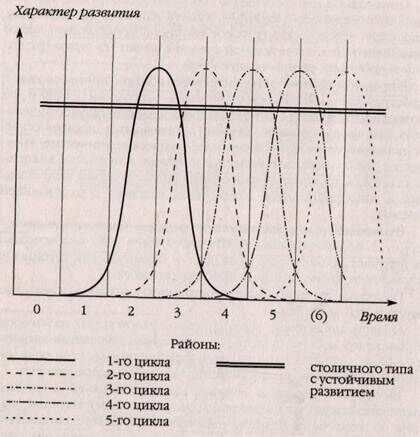 Характер развития

0
1
2
3
4
5
(6)
Время

Районы:
1-го цикла
2-го цикла
3-го цикла
4-го цикла
5-го цикла
столичного типа с устойчивым развитием